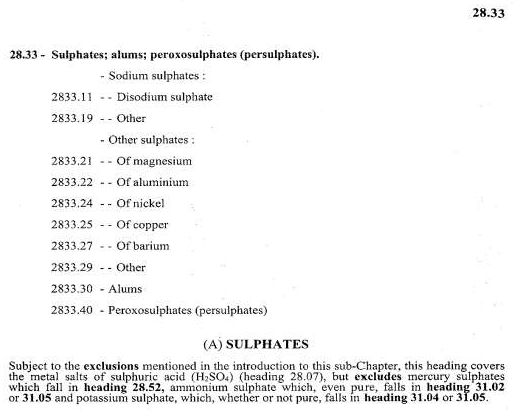 28.33

28.33 - Sulphates; alums; peroxosulphates (persulphates).

- Sodium sulphates :

2833.11 - - Disodium sulphate

2833.19 - - Other

- Other sulphates :

2833.21 - - Of magnesium

2833.22 - - Of aluminium

2833.24 - - Of nickel

2833.25 - - Of copper

2833.27 - - Of barium

2833.29 - - Other

2833.30 - Alums

2833.40 - Peroxosulphates (persulphates)

(A) SULPHATES

Subject to the exclusions mentioned in the introduction to this sub-Chapter, this heading covers the metal salts of sulphuric acid ($H_2SO_4$) (heading 28.07), but excludes mercury sulphates which fall in heading 28.52, ammonium sulphate which, even pure, falls in heading 31.02 or 31.05 and potassium sulphate, which, whether or not pure, falls in heading 31.04 or 31.05.